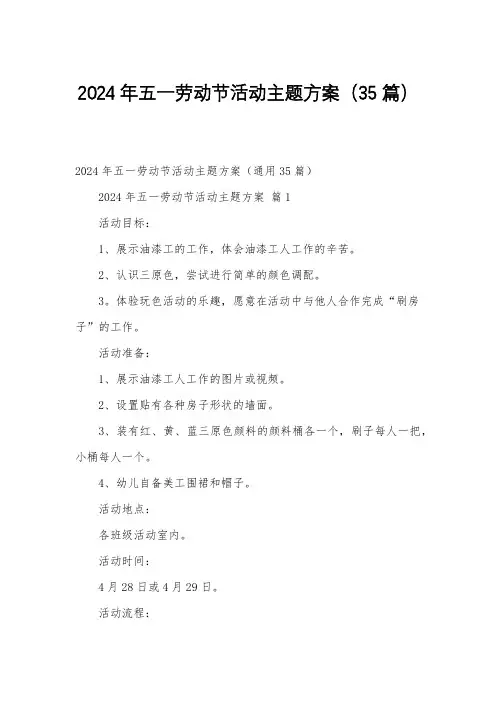 2024年五一劳动节活动主题方案（35篇）

2024年五一劳动节活动主题方案（通用35篇）

2024年五一劳动节活动主题方案 篇1

活动目标：

1、展示油漆工的工作，体会油漆工人工作的辛苦。

2、认识三原色，尝试进行简单的颜色调配。

3。体验玩色活动的乐趣，愿意在活动中与他人合作完成“刷房子”的工作。

活动准备：

1、展示油漆工人工作的图片或视频。

2、设置贴有各种房子形状的墙面。

3、装有红、黄、蓝三原色颜料的颜料桶各一个，刷子每人一把，小桶每人一个。

4、幼儿自备美工围裙和帽子。

活动地点：

各班级活动室内。

活动时间：

4月28日或4月29日。

活动流程：